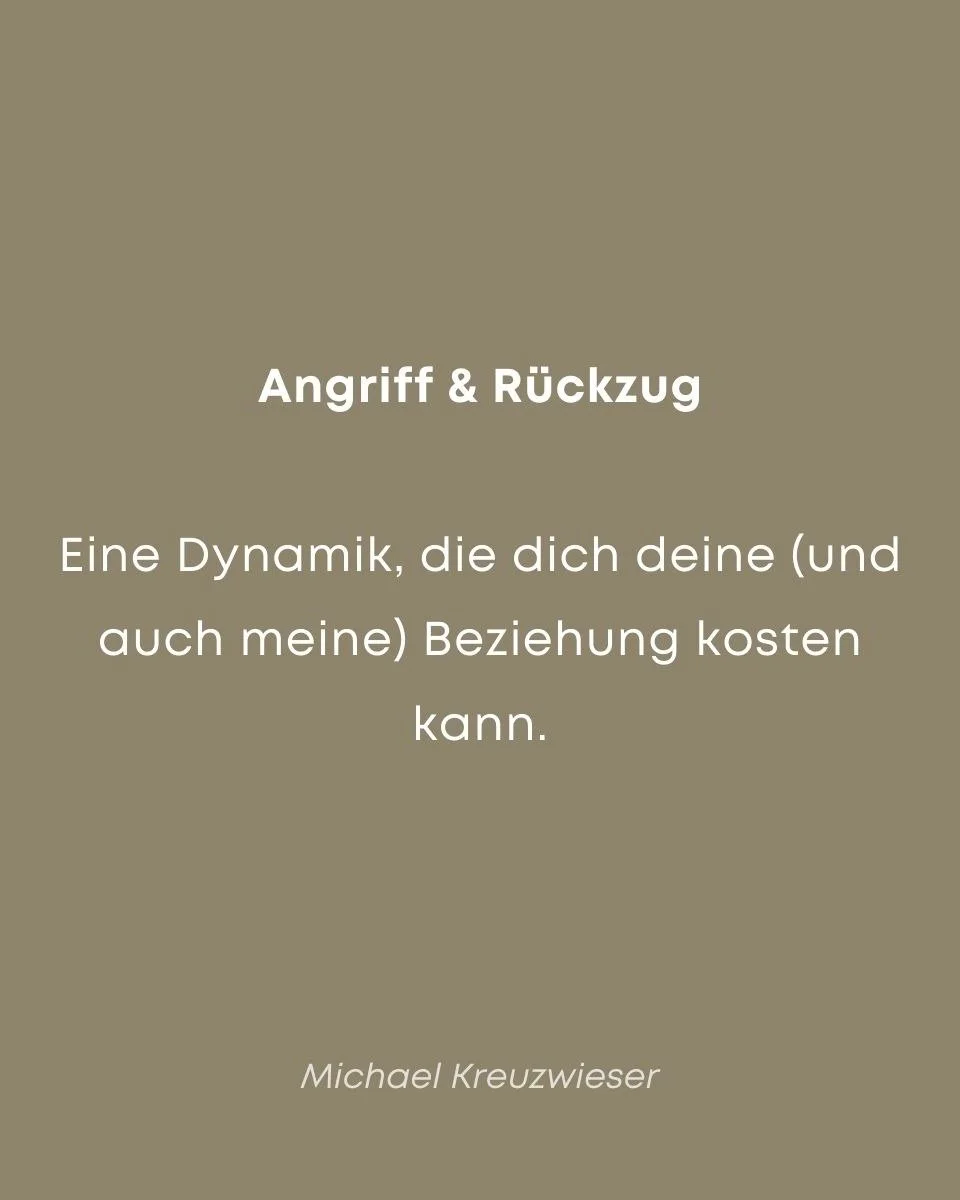 Angriff & Rückzug

Eine Dynamik, die dich deine (und auch meine) Beziehung kosten kann.

Michael Kreuzwieser